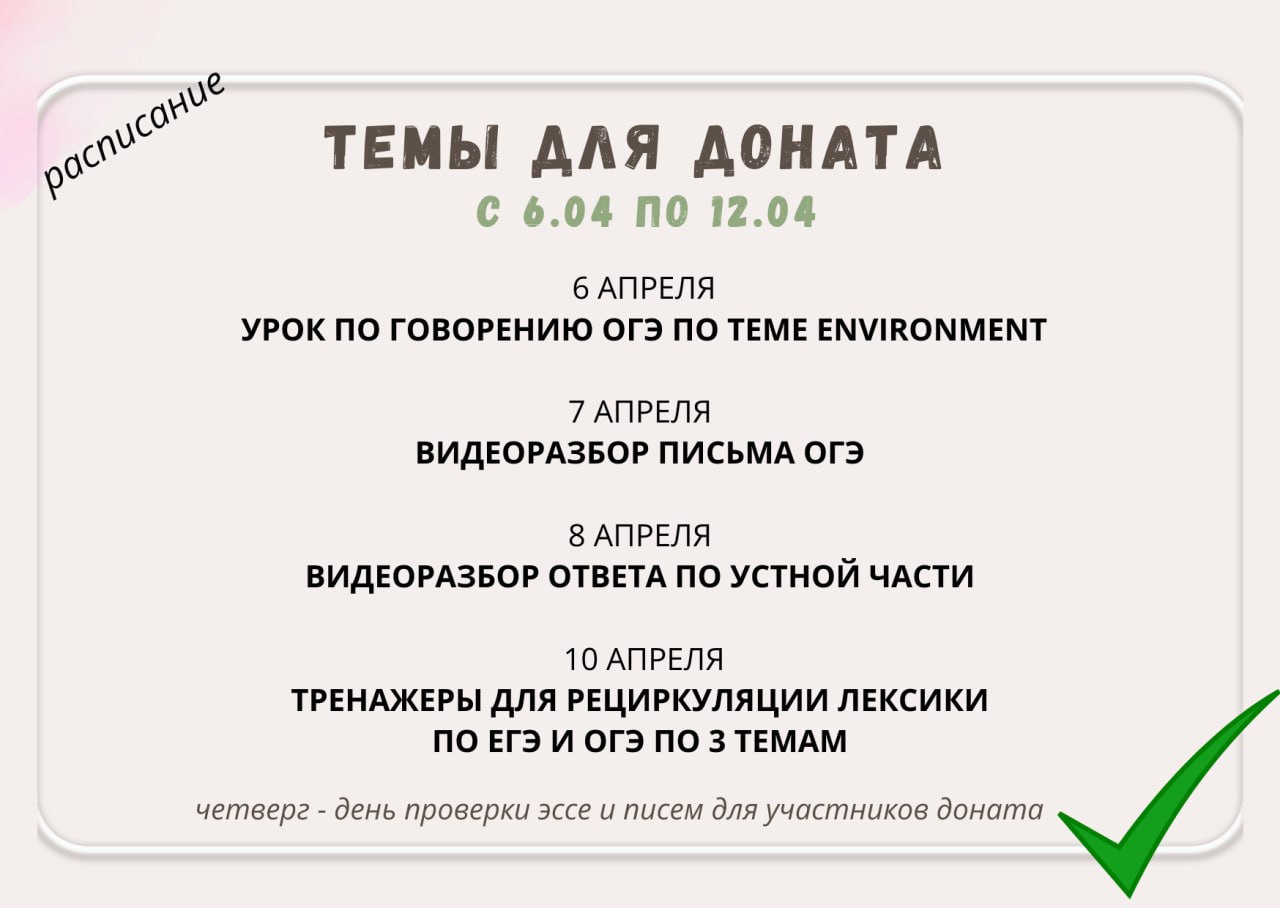 расписание

ТЕМЫ ДЛЯ ДОНАТА
С 6.04 ПО 12.04

6 АПРЕЛЯ
УРОК ПО ГОВОРЕНИЮ ОГЭ ПО ТЕМЕ ENVIRONMENT

7 АПРЕЛЯ
ВИДЕОРАЗБОР ПИСЬМА ОГЭ

8 АПРЕЛЯ
ВИДЕОРАЗБОР ОТВЕТА ПО УСТНОЙ ЧАСТИ

10 АПРЕЛЯ
ТРЕНАЖЕРЫ ДЛЯ РЕЦИРКУЛЯЦИИ ЛЕКСИКИ ПО ЕГЭ И ОГЭ ПО 3 ТЕМАМ

четверг - день проверки эссе и писем для участников доната